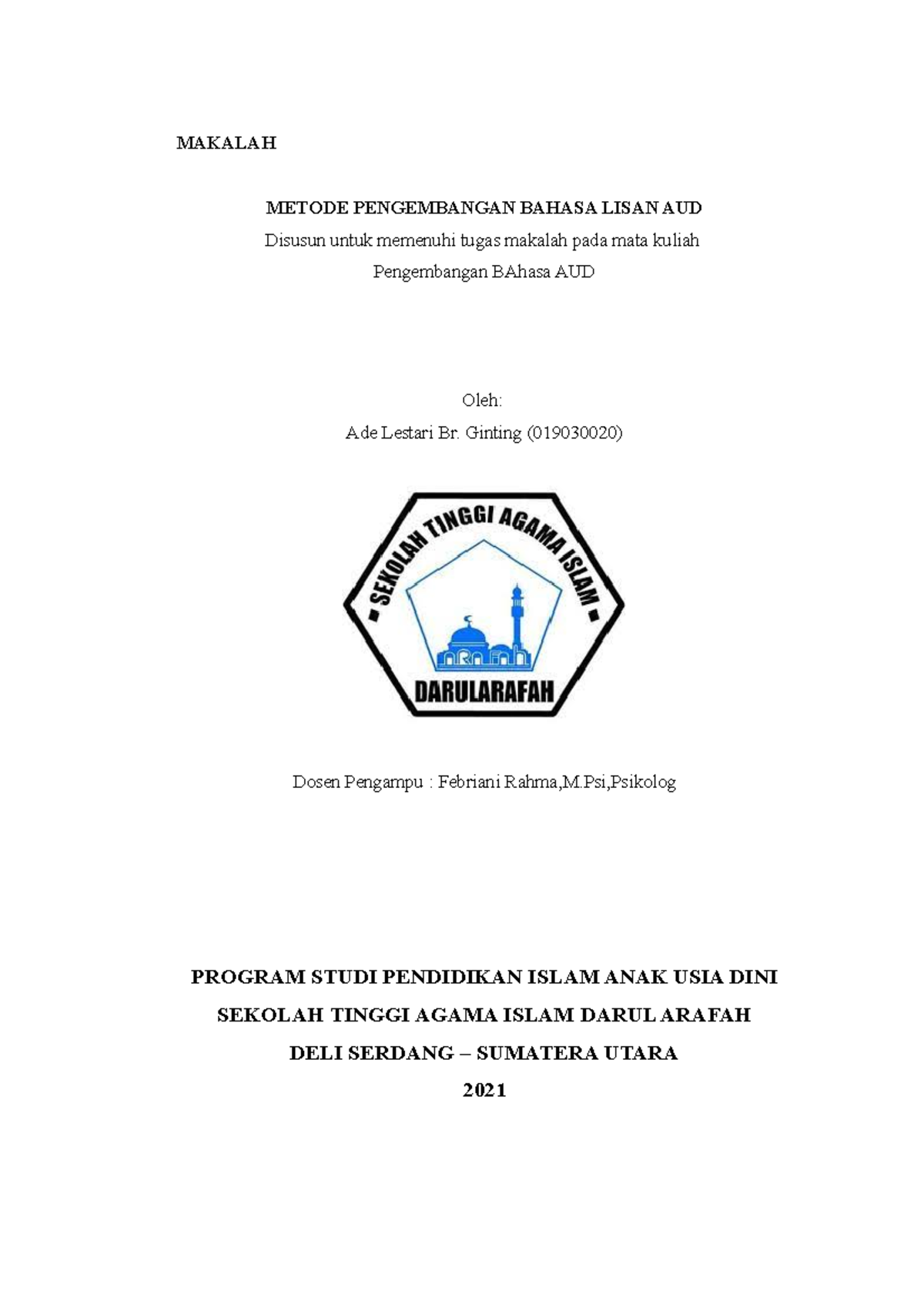 MAKALAH

METODE PENGEMBANGAN BAHASA LISAN AUD

Disusun untuk memenuhi tugas makalah pada mata kuliah

Pengembangan BAhasa AUD

Oleh:

Ade Lestari Br. Ginting (019030020)

SEKOLAH TINGGI AGAMA ISLAM

DARULARAFAH

Dosen Pengampu : Febriani Rahma,M.Psi,Psikolog

PROGRAM STUDI PENDIDIKAN ISLAM ANAK USIA DINI

SEKOLAH TINGGI AGAMA ISLAM DARUL ARAFAH

DELI SERDANG – SUMATERA UTARA

2021